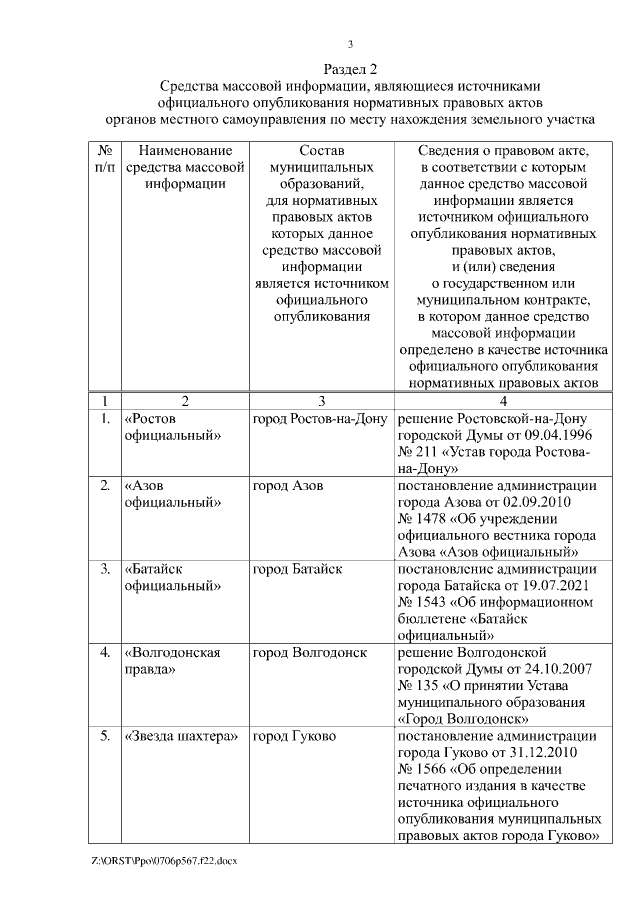 3

Раздел 2
Средства массовой информации, являющиеся источниками официального опубликования нормативных правовых актов органов местного самоуправления по месту нахождения земельного участка

| № п/п | Наименование средства массовой информации | Состав муниципальных образований, для нормативных правовых актов которых данное средство массовой информации является источником официального опубликования | Сведения о правовом акте, в соответствии с которым данное средство массовой информации является источником официального опубликования нормативных правовых актов, и (или) сведения о государственном или муниципальном контракте, в котором данное средство массовой информации определено в качестве источника официального опубликования нормативных правовых актов |
|---|---|---|---|
| 1 | 2 | 3 | 4 |
| 1. | «Ростов официальный» | город Ростов-на-Дону | решение Ростовской-на-Дону городской Думы от 09.04.1996 № 211 «Устав города Ростова-на-Дону» |
| 2. | «Азов официальный» | город Азов | постановление администрации города Азова от 02.09.2010 № 1478 «Об учреждении официального вестника города Азова «Азов официальный» |
| 3. | «Батайск официальный» | город Батайск | постановление администрации города Батайска от 19.07.2021 № 1543 «Об информационном бюллетене «Батайск официальный» |
| 4. | «Волгодонская правда» | город Волгодонск | решение Волгодонской городской Думы от 24.10.2007 № 135 «О принятии Устава муниципального образования «Город Волгодонск» |
| 5. | «Звезда шахтера» | город Гуково | постановление администрации города Гуково от 31.12.2010 № 1566 «Об определении печатного издания в качестве источника официального опубликования муниципальных правовых актов города Гуково» |

Z:\ORST\Ppo\0706p567.f22.docx